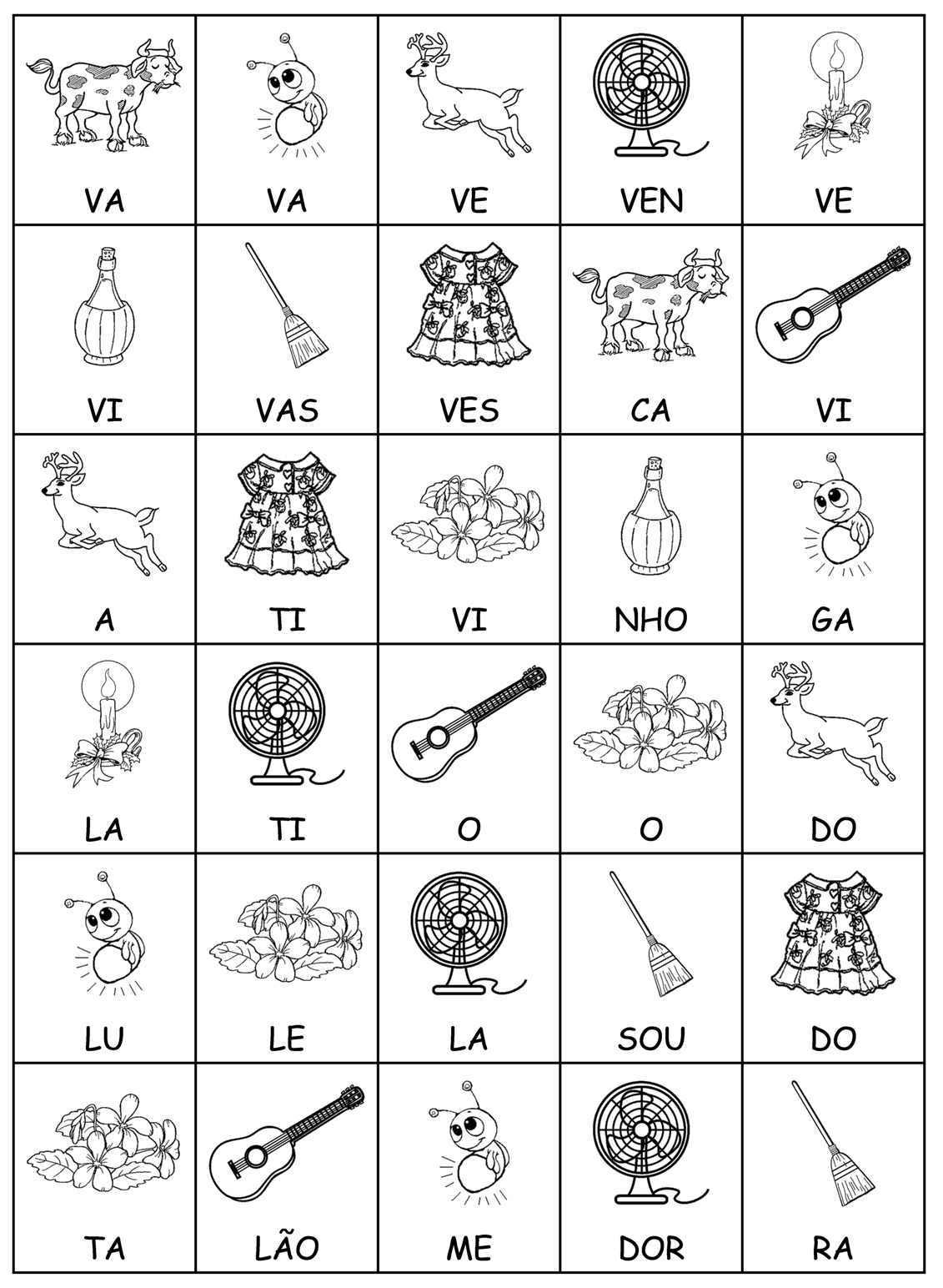 | VA | VA | VE | VEN | VE |
|---|---|---|---|---|
| VI | VAS | VES | CA | VI |
| A | TI | VI | NHO | GA |
| LA | TI | O | O | DO |
| LU | LE | LA | SOU | DO |
| TA | LÃO | ME | DOR | RA |